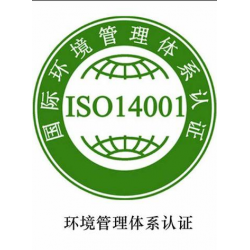 国际环境管理体系认证

ISO14001

环境管理体系认证